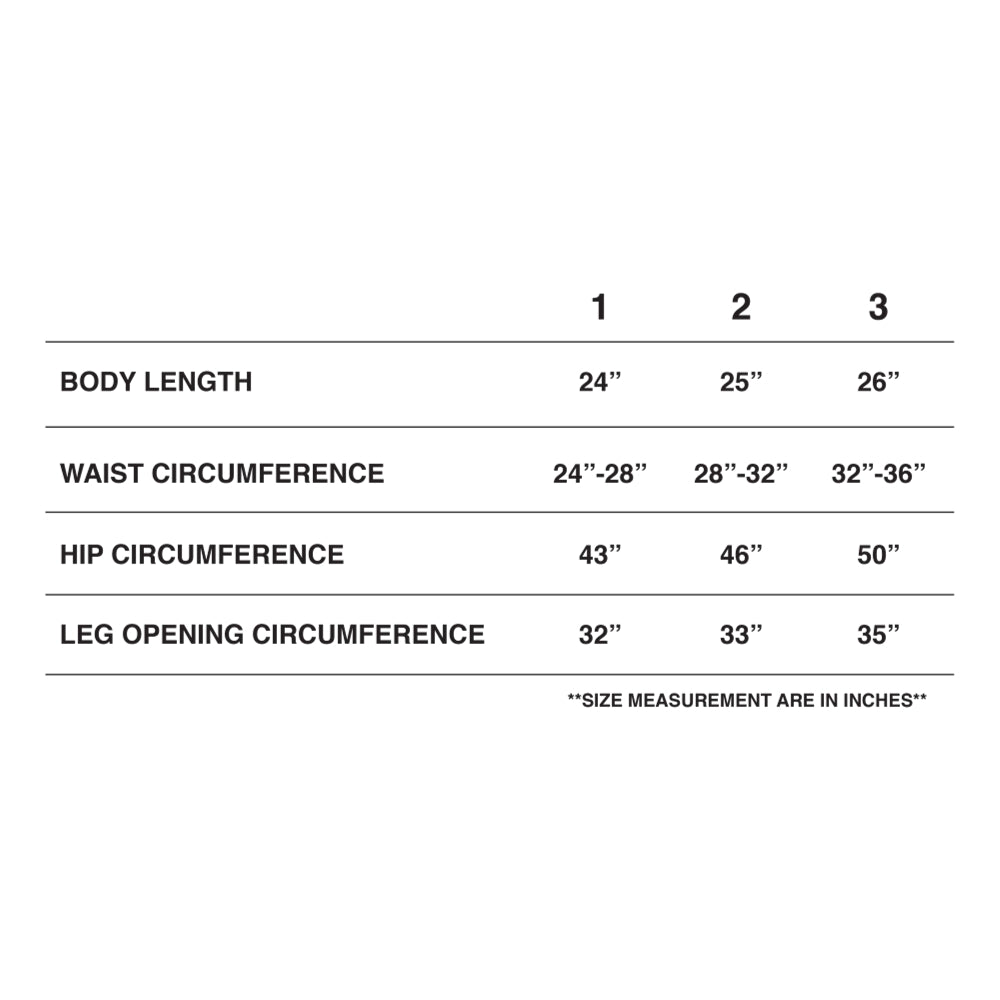 | | 1 | 2 | 3 |
|---|---|---|---|
| BODY LENGTH | 24” | 25” | 26” |
| WAIST CIRCUMFERENCE | 24”-28” | 28”-32” | 32”-36” |
| HIP CIRCUMFERENCE | 43” | 46” | 50” |
| LEG OPENING CIRCUMFERENCE | 32” | 33” | 35” |

**SIZE MEASUREMENT ARE IN INCHES**